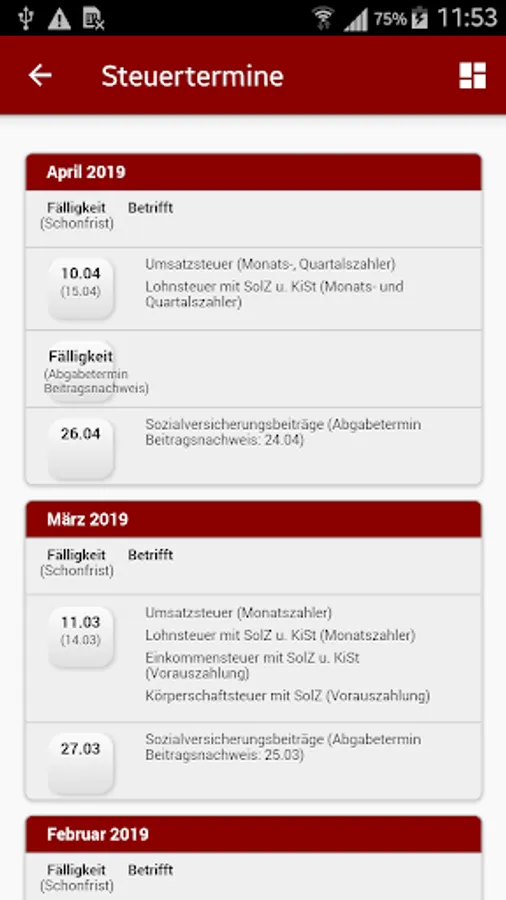 75% 11:53

Steuertermine

April 2019

Fälligkeit (Schonfrist) Betrifft

10.04 (15.04)
Umsatzsteuer (Monats-, Quartalszahler)
Lohnsteuer mit SolZ u. KiSt (Monats- und Quartalszahler)

Fälligkeit (Abgabetermin Beitragsnachweis)

26.04
Sozialversicherungsbeiträge (Abgabetermin Beitragsnachweis: 24.04)

März 2019

Fälligkeit (Schonfrist) Betrifft

11.03 (14.03)
Umsatzsteuer (Monatszahler)
Lohnsteuer mit SolZ u. KiSt (Monatszahler)
Einkommensteuer mit SolZ u. KiSt (Vorauszahlung)
Körperschaftsteuer mit SolZ (Vorauszahlung)

27.03
Sozialversicherungsbeiträge (Abgabetermin Beitragsnachweis: 25.03)

Februar 2019

Fälligkeit (Schonfrist) Betrifft